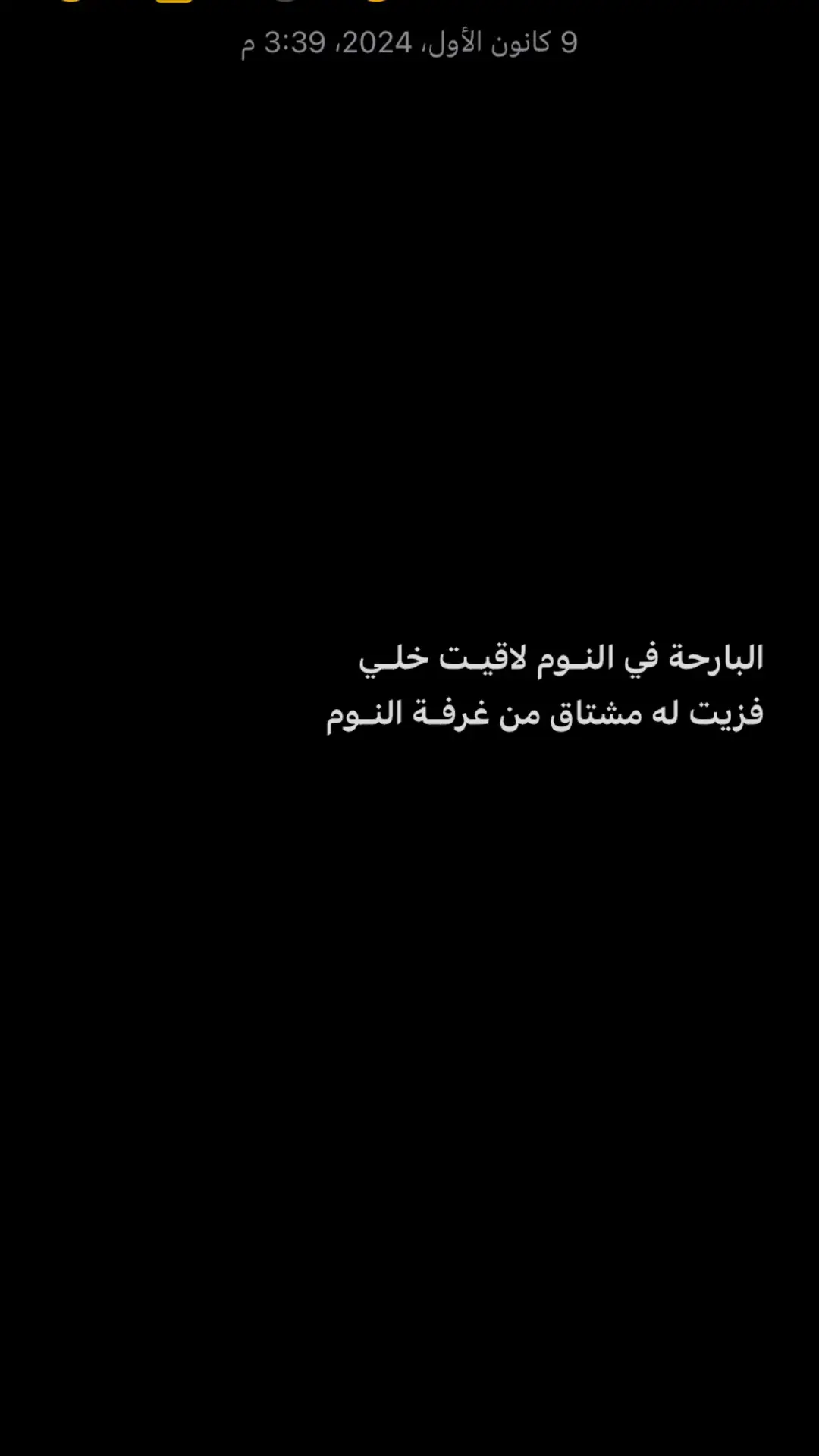 9 كانون الأول، 2024، 3:39 م

البارحة في النـوم لاقيـت خلـي
فزيت له مشتاق من غرفـة النـوم